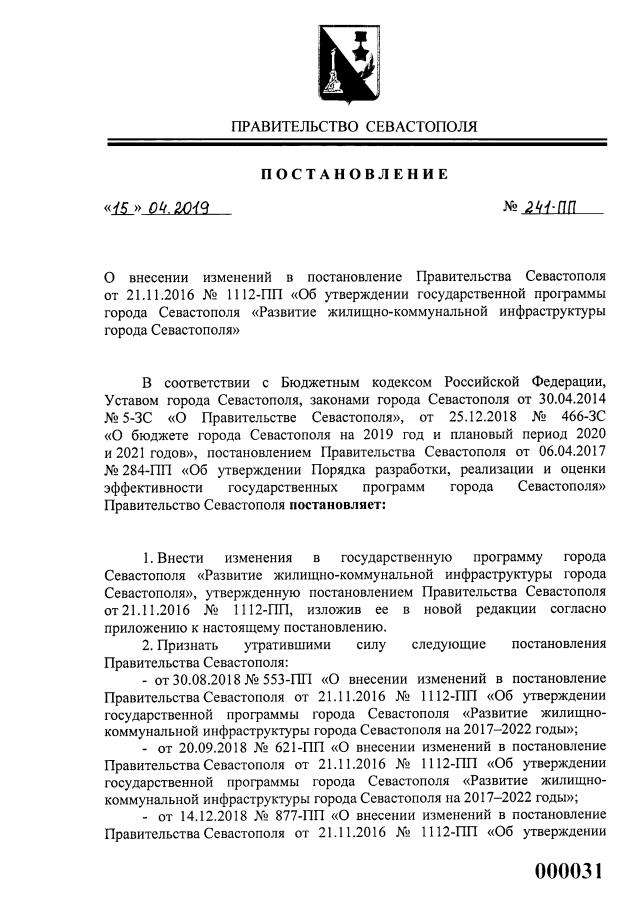 ПРАВИТЕЛЬСТВО СЕВАСТОПОЛЯ

ПОСТАНОВЛЕНИЕ

«15» 04.2019 № 241-ПП

О внесении изменений в постановление Правительства Севастополя от 21.11.2016 № 1112-ПП «Об утверждении государственной программы города Севастополя «Развитие жилищно-коммунальной инфраструктуры города Севастополя»

В соответствии с Бюджетным кодексом Российской Федерации, Уставом города Севастополя, законами города Севастополя от 30.04.2014 № 5-ЗС «О Правительстве Севастополя», от 25.12.2018 № 466-ЗС «О бюджете города Севастополя на 2019 год и плановый период 2020 и 2021 годов», постановлением Правительства Севастополя от 06.04.2017 № 284-ПП «Об утверждении Порядка разработки, реализации и оценки эффективности государственных программ города Севастополя» Правительство Севастополя постановляет:

1. Внести изменения в государственную программу города Севастополя «Развитие жилищно-коммунальной инфраструктуры города Севастополя», утвержденную постановлением Правительства Севастополя от 21.11.2016 № 1112-ПП, изложив ее в новой редакции согласно приложению к настоящему постановлению.

2. Признать утратившими силу следующие постановления Правительства Севастополя:

- от 30.08.2018 № 553-ПП «О внесении изменений в постановление Правительства Севастополя от 21.11.2016 № 1112-ПП «Об утверждении государственной программы города Севастополя «Развитие жилищно-коммунальной инфраструктуры города Севастополя на 2017–2022 годы»;

- от 20.09.2018 № 621-ПП «О внесении изменений в постановление Правительства Севастополя от 21.11.2016 № 1112-ПП «Об утверждении государственной программы города Севастополя «Развитие жилищно-коммунальной инфраструктуры города Севастополя на 2017–2022 годы»;

- от 14.12.2018 № 877-ПП «О внесении изменений в постановление Правительства Севастополя от 21.11.2016 № 1112-ПП «Об утверждении

000031